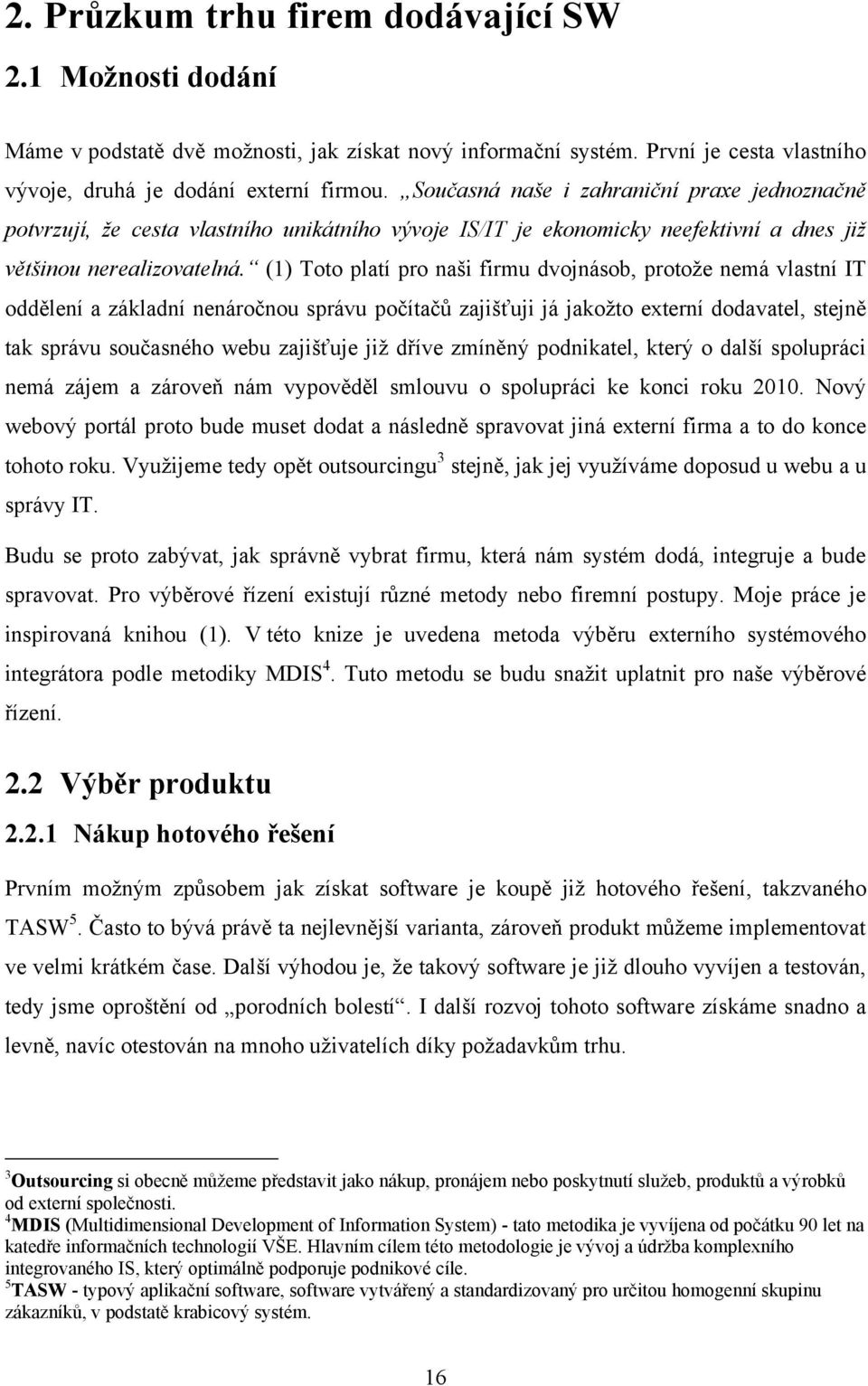 2. Průzkum trhu firem dodávající SW

2.1 Možnosti dodání

Máme v podstatě dvě možnosti, jak získat nový informační systém. První je cesta vlastního vývoje, druhá je dodání externí firmou. „Současná naše i zahraniční praxe jednoznačně potvrzují, že cesta vlastního unikátního vývoje IS/IT je ekonomicky neefektivní a dnes již většinou nerealizovatelná.“ (1) Toto platí pro naši firmu dvojnásob, protože nemá vlastní IT oddělení a základní nenáročnou správu počítačů zajišťuji já jakožto externí dodavatel, stejně tak správu současného webu zajišťuje již dříve zmíněný podnikatel, který o další spolupráci nemá zájem a zároveň nám vypověděl smlouvu o spolupráci ke konci roku 2010. Nový webový portál proto bude muset dodat a následně spravovat jiná externí firma a to do konce tohoto roku. Využijeme tedy opět outsourcingu$^3$ stejně, jak jej využíváme doposud u webu a u správy IT.

Budu se proto zabývat, jak správně vybrat firmu, která nám systém dodá, integruje a bude spravovat. Pro výběrové řízení existují různé metody nebo firemní postupy. Moje práce je inspirovaná knihou (1). V této knize je uvedena metoda výběru externího systémového integrátora podle metodiky MDIS$^4$. Tuto metodu se budu snažit uplatnit pro naše výběrové řízení.

2.2 Výběr produktu

2.2.1 Nákup hotového řešení

Prvním možným způsobem jak získat software je koupě již hotového řešení, takzvaného TASW$^5$. Často to bývá právě ta nejlevnější varianta, zároveň produkt můžeme implementovat ve velmi krátkém čase. Další výhodou je, že takový software je již dlouho vyvíjen a testován, tedy jsme oproštěni od „porodních bolestí“. I další rozvoj tohoto software získáme snadno a levně, navíc otestován na mnoho uživatelích díky požadavkům trhu.

$^3$Outsourcing si obecně můžeme představit jako nákup, pronájem nebo poskytnutí služeb, produktů a výrobků od externí společnosti.
$^4$MDIS (Multidimensional Development of Information System) - tato metodika je vyvíjena od počátku 90 let na katedře informačních technologií VŠE. Hlavním cílem této metodologie je vývoj a údržba komplexního integrovaného IS, který optimálně podporuje podnikové cíle.
$^5$TASW - typový aplikační software, software vytvářený a standardizovaný pro určitou homogenní skupinu zákazníků, v podstatě krabicový systém.

16